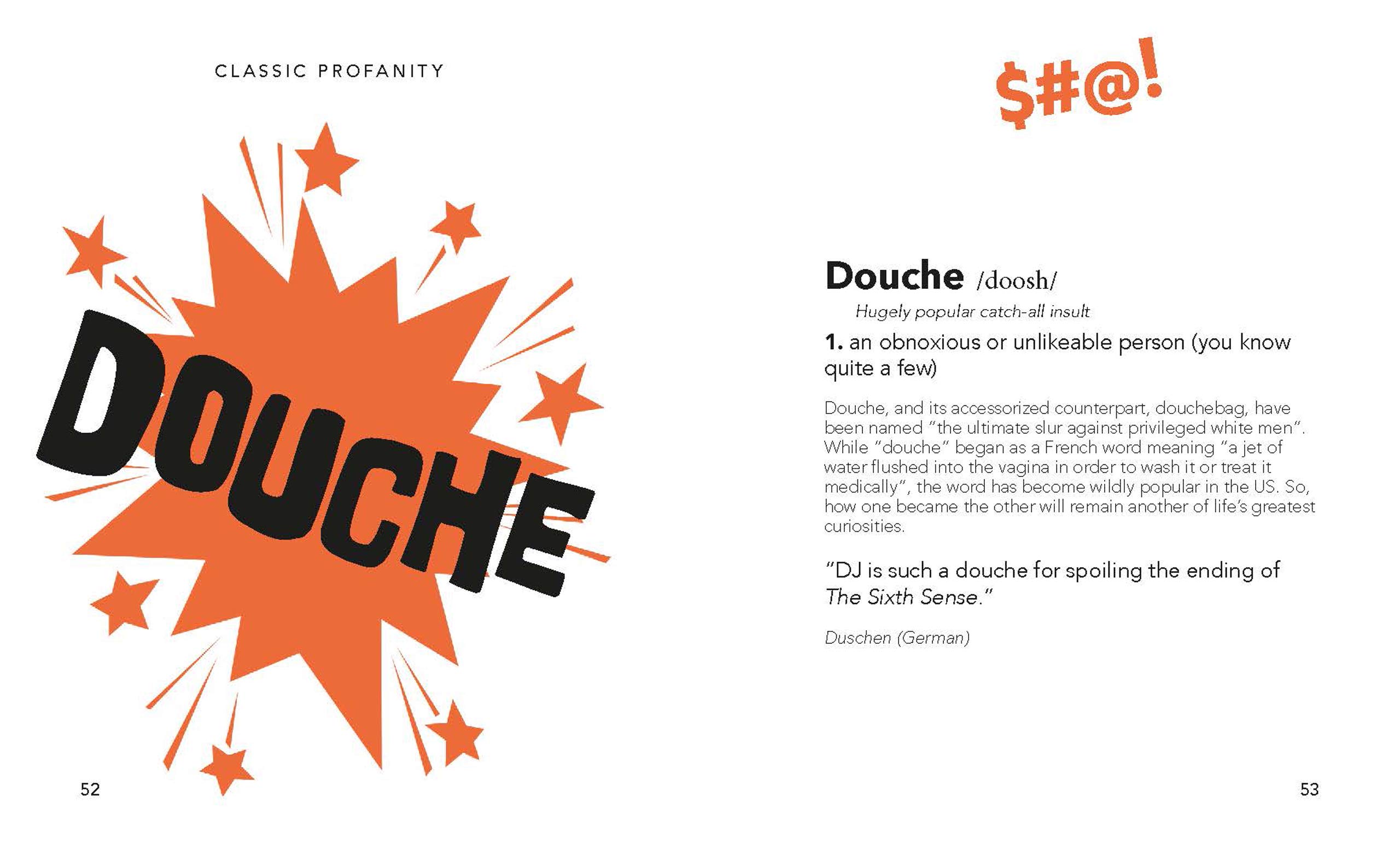 CLASSIC PROFANITY

DOUCHE

52

$#@!

Douche /doosh/

Hugely popular catch-all insult

1. an obnoxious or unlikeable person (you know quite a few)

Douche, and its accessorized counterpart, douchebag, have been named "the ultimate slur against privileged white men". While "douche" began as a French word meaning "a jet of water flushed into the vagina in order to wash it or treat it medically", the word has become wildly popular in the US. So, how one became the other will remain another of life's greatest curiosities.

"DJ is such a douche for spoiling the ending of The Sixth Sense."

Duschen (German)

53